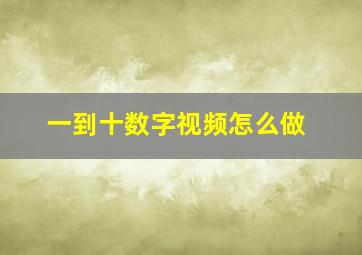 一到十数字视频怎么做